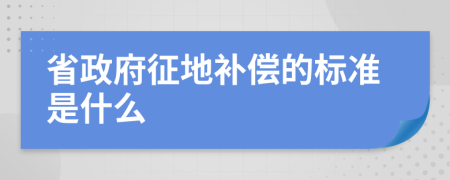 省政府征地补偿的标准是什么